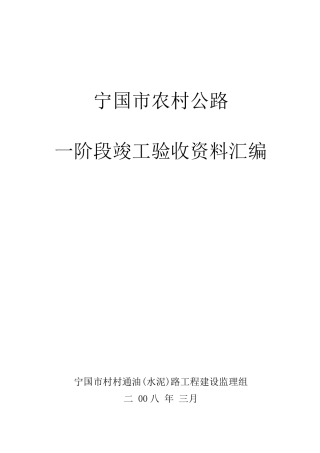 宁国市农村公路

一阶段竣工验收资料汇编

宁国市村村通油（水泥）路工程建设监理组

二 00八 年 三月